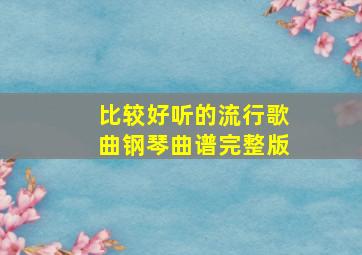 比较好听的流行歌曲钢琴曲谱完整版